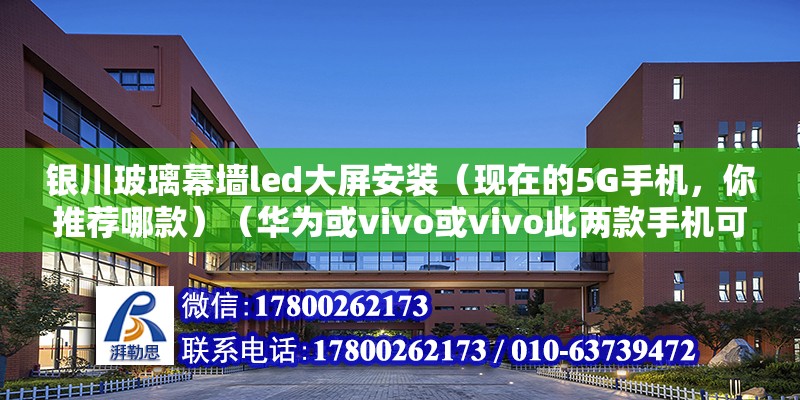 银川玻璃幕墙led大屏安装（现在的5G手机，你推荐哪款）（华为或vivo或vivo此两款手机可

湃勒思

微信：17800262173

联系电话：17800262173 / 010-63739472